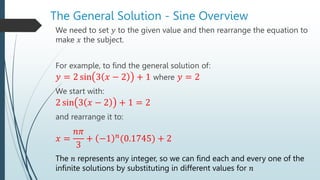 The General Solution - Sine Overview

We need to set $y$ to the given value and then rearrange the equation to make $x$ the subject.

For example, to find the general solution of:
$y = 2\sin(3(x-2)) + 1$ where $y = 2$
We start with:
$2\sin(3(x-2)) + 1 = 2$
and rearrange it to:

$x = \frac{n\pi}{3} + (-1)^n(0.1745) + 2$

The $n$ represents any integer, so we can find each and every one of the infinite solutions by substituting in different values for $n$